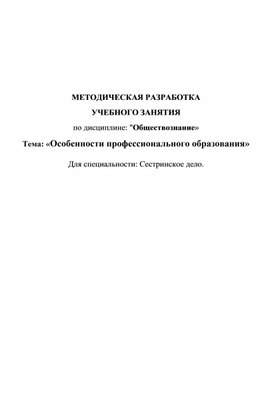 МЕТОДИЧЕСКАЯ РАЗРАБОТКА

УЧЕБНОГО ЗАНЯТИЯ

по дисциплине: "Обществознание»

Тема: «Особенности профессионального образования»

Для специальности: Сестринское дело.